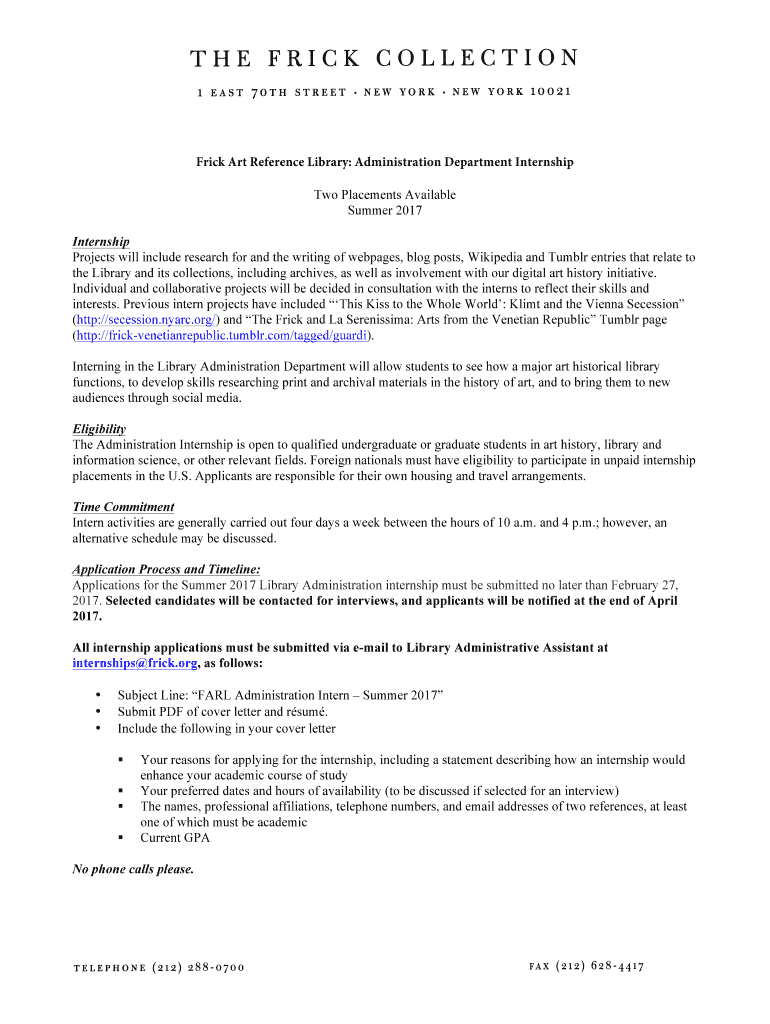 THE FRICK COLLECTION

1 EAST 70TH STREET · NEW YORK · NEW YORK 10021

Frick Art Reference Library: Administration Department Internship

Two Placements Available
Summer 2017

Internship
Projects will include research for and the writing of webpages, blog posts, Wikipedia and Tumblr entries that relate to the Library and its collections, including archives, as well as involvement with our digital art history initiative. Individual and collaborative projects will be decided in consultation with the interns to reflect their skills and interests. Previous intern projects have included "'This Kiss to the Whole World': Klimt and the Vienna Secession" (http://secession.nyarc.org/) and "The Frick and La Serenissima: Arts from the Venetian Republic" Tumblr page (http://frick-venetianrepublic.tumblr.com/tagged/guardi).

Interning in the Library Administration Department will allow students to see how a major art historical library functions, to develop skills researching print and archival materials in the history of art, and to bring them to new audiences through social media.

Eligibility
The Administration Internship is open to qualified undergraduate or graduate students in art history, library and information science, or other relevant fields. Foreign nationals must have eligibility to participate in unpaid internship placements in the U.S. Applicants are responsible for their own housing and travel arrangements.

Time Commitment
Intern activities are generally carried out four days a week between the hours of 10 a.m. and 4 p.m.; however, an alternative schedule may be discussed.

Application Process and Timeline:
Applications for the Summer 2017 Library Administration internship must be submitted no later than February 27, 2017. Selected candidates will be contacted for interviews, and applicants will be notified at the end of April 2017.

All internship applications must be submitted via e-mail to Library Administrative Assistant at internships@frick.org, as follows:

• Subject Line: "FARL Administration Intern – Summer 2017"
• Submit PDF of cover letter and résumé.
• Include the following in your cover letter

▪ Your reasons for applying for the internship, including a statement describing how an internship would enhance your academic course of study
▪ Your preferred dates and hours of availability (to be discussed if selected for an interview)
▪ The names, professional affiliations, telephone numbers, and email addresses of two references, at least one of which must be academic
▪ Current GPA

No phone calls please.

TELEPHONE (212) 288-0700

FAX (212) 628-4417